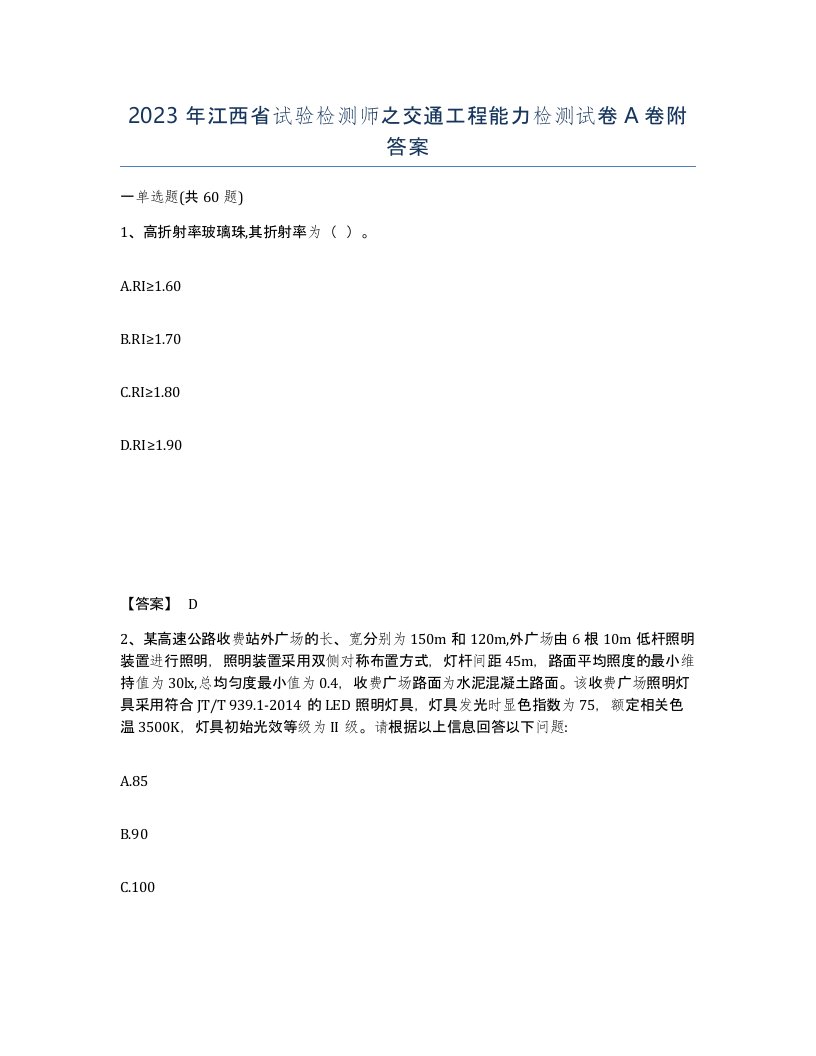 2023 年江西省试验检测师之交通工程能力检测试卷 A 卷附答案

一单选题(共 60 题)

1、高折射率玻璃珠,其折射率为（ ）。

A.RI≥1.60

B.RI≥1.70

C.RI≥1.80

D.RI≥1.90

【答案】 D

2、某高速公路收费站外广场的长、宽分别为 150m 和 120m,外广场由 6 根 10m 低杆照明装置进行照明，照明装置采用双侧对称布置方式，灯杆间距 45m，路面平均照度的最小维持值为 30lx,总均匀度最小值为 0.4，收费广场路面为水泥混凝土路面。该收费广场照明灯具采用符合 JT/T 939.1-2014 的 LED 照明灯具，灯具发光时显色指数为 75，额定相关色温 3500K，灯具初始光效等级为 II 级。请根据以上信息回答以下问题:

A.85

B.90

C.100